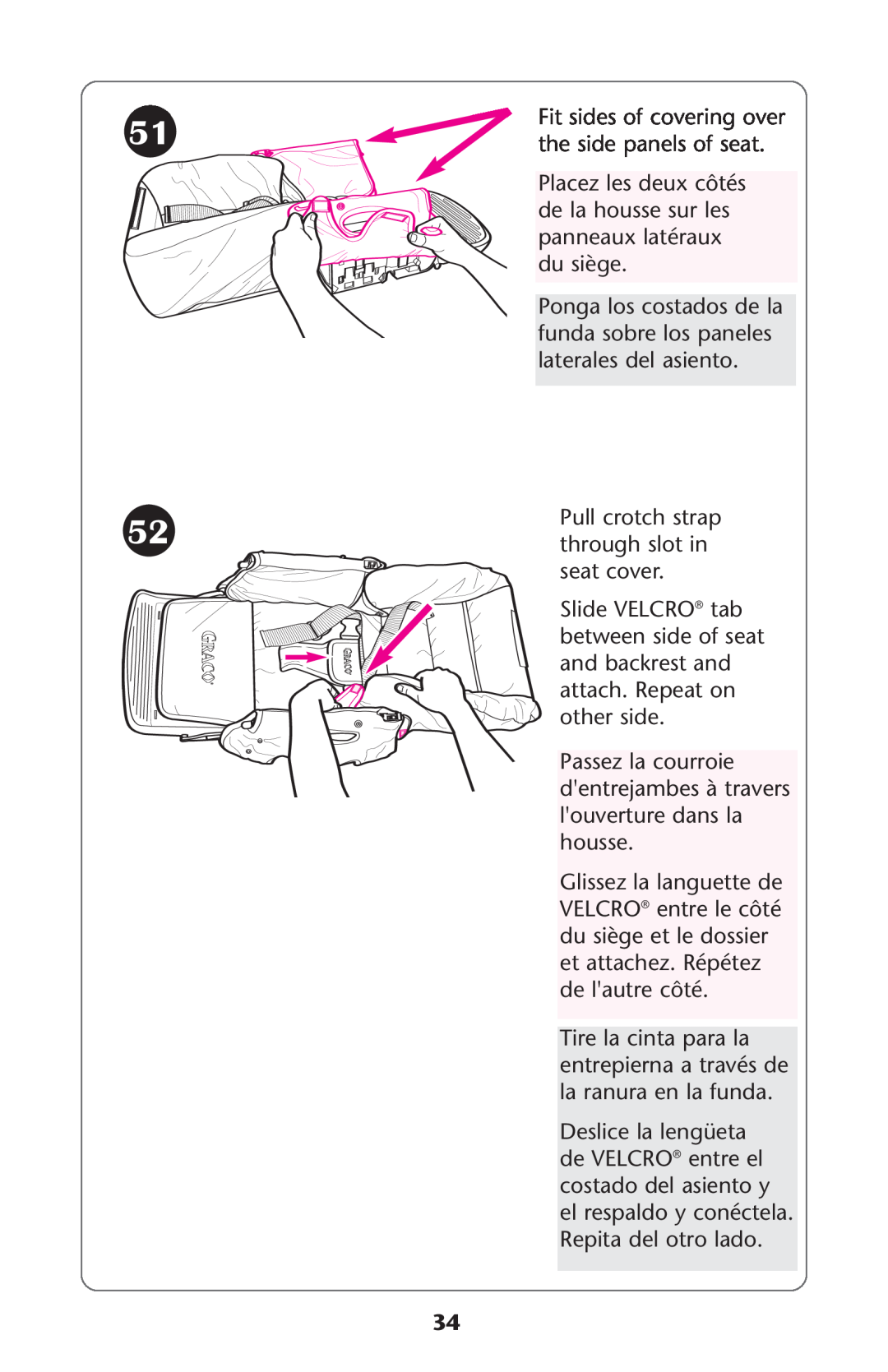 51

Fit sides of covering over the side panels of seat.

Placez les deux côtés de la housse sur les panneaux latéraux du siège.

Ponga los costados de la funda sobre los paneles laterales del asiento.

52

GRACO

GRACO

Pull crotch strap through slot in seat cover.

Slide VELCRO® tab between side of seat and backrest and attach. Repeat on other side.

Passez la courroie d'entrejambes à travers l'ouverture dans la housse.

Glissez la languette de VELCRO® entre le côté du siège et le dossier et attachez. Répétez de l'autre côté.

Tire la cinta para la entrepierna a través de la ranura en la funda.

Deslice la lengüeta de VELCRO® entre el costado del asiento y el respaldo y conéctela. Repita del otro lado.

34